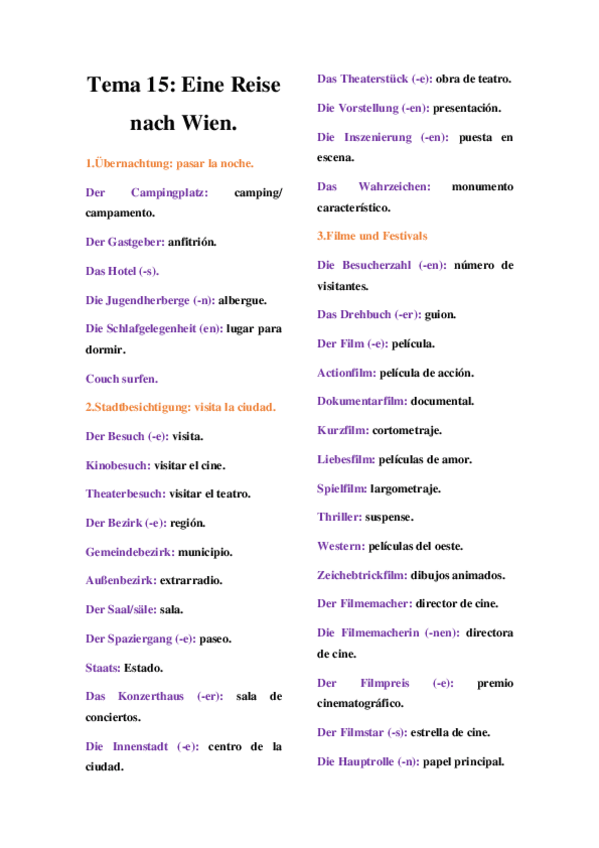 Tema 15: Eine Reise nach Wien.

1.Übernachtung: pasar la noche.

Der Campingplatz: camping/ campamento.

Der Gastgeber: anfitrión.

Das Hotel (-s).

Die Jugendherberge (-n): albergue.

Die Schlafgelegenheit (en): lugar para dormir.

Couch surfen.

2.Stadtbesichtigung: visita la ciudad.

Der Besuch (-e): visita.

Kinobesuch: visitar el cine.

Theaterbesuch: visitar el teatro.

Der Bezirk (-e): región.

Gemeindebezirk: municipio.

Außenbezirk: extrarradio.

Der Saal/säle: sala.

Der Spaziergang (-e): paseo.

Staats: Estado.

Das Konzerthaus (-er): sala de conciertos.

Die Innenstadt (-e): centro de la ciudad.

Das Theaterstück (-e): obra de teatro.

Die Vorstellung (-en): presentación.

Die Inszenierung (-en): puesta en escena.

Das Wahrzeichen: monumento característico.

3.Filme und Festivals

Die Besucherzahl (-en): número de visitantes.

Das Drehbuch (-er): guion.

Der Film (-e): película.

Actionfilm: película de acción.

Dokumentarfilm: documental.

Kurzfilm: cortometraje.

Liebesfilm: películas de amor.

Spielfilm: largometraje.

Thriller: suspense.

Western: películas del oeste.

Zeichebtrickfilm: dibujos animados.

Der Filmemacher: director de cine.

Die Filmemacherin (-nen): directora de cine.

Der Filmpreis (-e): premio cinematográfico.

Der Filmstar (-s): estrella de cine.

Die Hauptrolle (-n): papel principal.